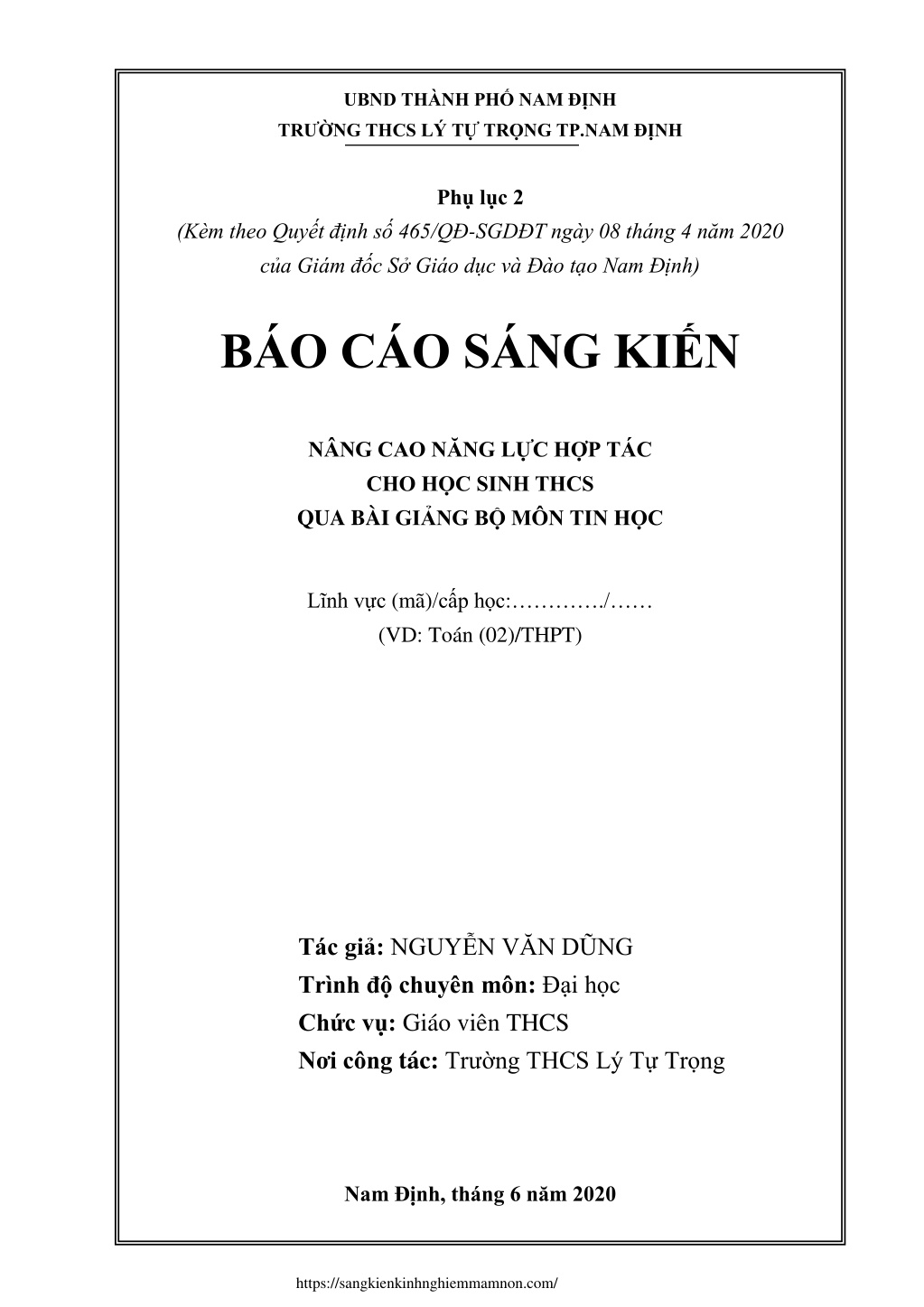 UBND THÀNH PHỐ NAM ĐỊNH
TRƯỜNG THCS LÝ TỰ TRỌNG TP.NAM ĐỊNH

Phụ lục 2
(Kèm theo Quyết định số 465/QĐ-SGDĐT ngày 08 tháng 4 năm 2020 của Giám đốc Sở Giáo dục và Đào tạo Nam Định)

BÁO CÁO SÁNG KIẾN

NÂNG CAO NĂNG LỰC HỢP TÁC
CHO HỌC SINH THCS
QUA BÀI GIẢNG BỘ MÔN TIN HỌC

Lĩnh vực (mã)/cấp học:…………./……
(VD: Toán (02)/THPT)

Tác giả: NGUYỄN VĂN DŨNG
Trình độ chuyên môn: Đại học
Chức vụ: Giáo viên THCS
Nơi công tác: Trường THCS Lý Tự Trọng

Nam Định, tháng 6 năm 2020

https://sangkienkinhnghiemmamnon.com/